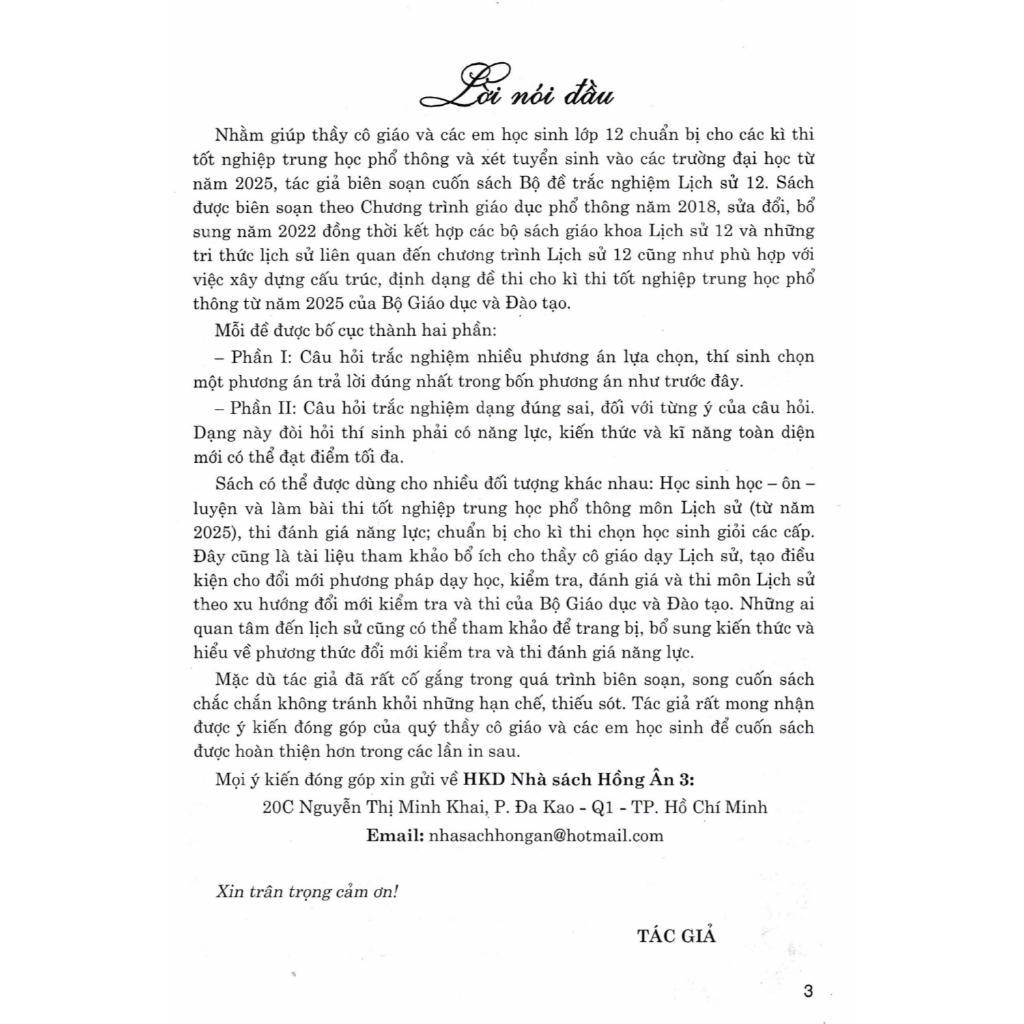 Lời nói đầu

Nhằm giúp thầy cô giáo và các em học sinh lớp 12 chuẩn bị cho các kì thi tốt nghiệp trung học phổ thông và xét tuyển sinh vào các trường đại học từ năm 2025, tác giả biên soạn cuốn sách Bộ đề trắc nghiệm Lịch sử 12. Sách được biên soạn theo Chương trình giáo dục phổ thông năm 2018, sửa đổi, bổ sung năm 2022 đồng thời kết hợp các bộ sách giáo khoa Lịch sử 12 và những tri thức lịch sử liên quan đến chương trình Lịch sử 12 cũng như phù hợp với việc xây dựng cấu trúc, định dạng đề thi cho kì thi tốt nghiệp trung học phổ thông từ năm 2025 của Bộ Giáo dục và Đào tạo.

Mỗi đề được bố cục thành hai phần:

– Phần I: Câu hỏi trắc nghiệm nhiều phương án lựa chọn, thí sinh chọn một phương án trả lời đúng nhất trong bốn phương án như trước đây.

– Phần II: Câu hỏi trắc nghiệm dạng đúng sai, đối với từng ý của câu hỏi. Dạng này đòi hỏi thí sinh phải có năng lực, kiến thức và kĩ năng toàn diện mới có thể đạt điểm tối đa.

Sách có thể được dùng cho nhiều đối tượng khác nhau: Học sinh học – ôn – luyện và làm bài thi tốt nghiệp trung học phổ thông môn Lịch sử (từ năm 2025), thi đánh giá năng lực; chuẩn bị cho kì thi chọn học sinh giỏi các cấp. Đây cũng là tài liệu tham khảo bổ ích cho thầy cô giáo dạy Lịch sử, tạo điều kiện cho đổi mới phương pháp dạy học, kiểm tra, đánh giá và thi môn Lịch sử theo xu hướng đổi mới kiểm tra và thi của Bộ Giáo dục và Đào tạo. Những ai quan tâm đến lịch sử cũng có thể tham khảo để trang bị, bổ sung kiến thức và hiểu về phương thức đổi mới kiểm tra và thi đánh giá năng lực.

Mặc dù tác giả đã rất cố gắng trong quá trình biên soạn, song cuốn sách chắc chắn không tránh khỏi những hạn chế, thiếu sót. Tác giả rất mong nhận được ý kiến đóng góp của quý thầy cô giáo và các em học sinh để cuốn sách được hoàn thiện hơn trong các lần in sau.

Mọi ý kiến đóng góp xin gửi về HKD Nhà sách Hồng Ân 3:
20C Nguyễn Thị Minh Khai, P. Đa Kao - Q1 - TP. Hồ Chí Minh
Email: nhasachhongan@hotmail.com

Xin trân trọng cảm ơn!

TÁC GIẢ

3